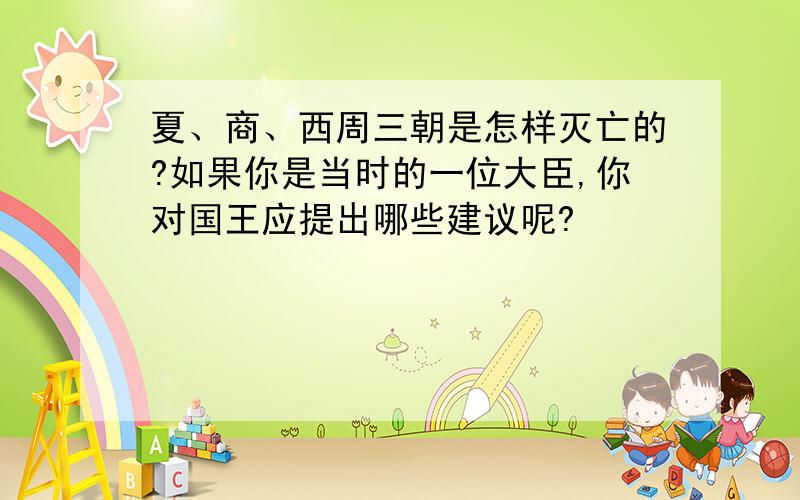 夏、商、西周三朝是怎样灭亡的?如果你是当时的一位大臣,你对国王应提出哪些建议呢?

A
B C